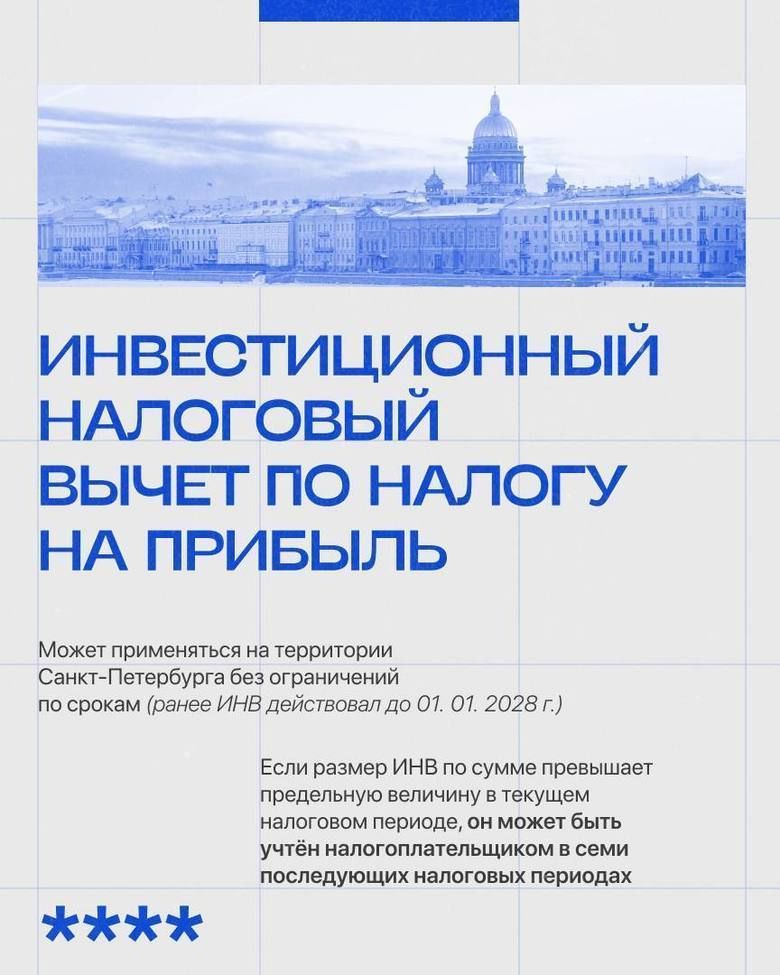 ИНВЕСТИЦИОННЫЙ НАЛОГОВЫЙ ВЫЧЕТ ПО НАЛОГУ НА ПРИБЫЛЬ

Может применяться на территории Санкт-Петербурга без ограничений по срокам (ранее ИНВ действовал до 01. 01. 2028 г.)

Если размер ИНВ по сумме превышает предельную величину в текущем налоговом периоде, он может быть учтён налогоплательщиком в семи последующих налоговых периодах

****